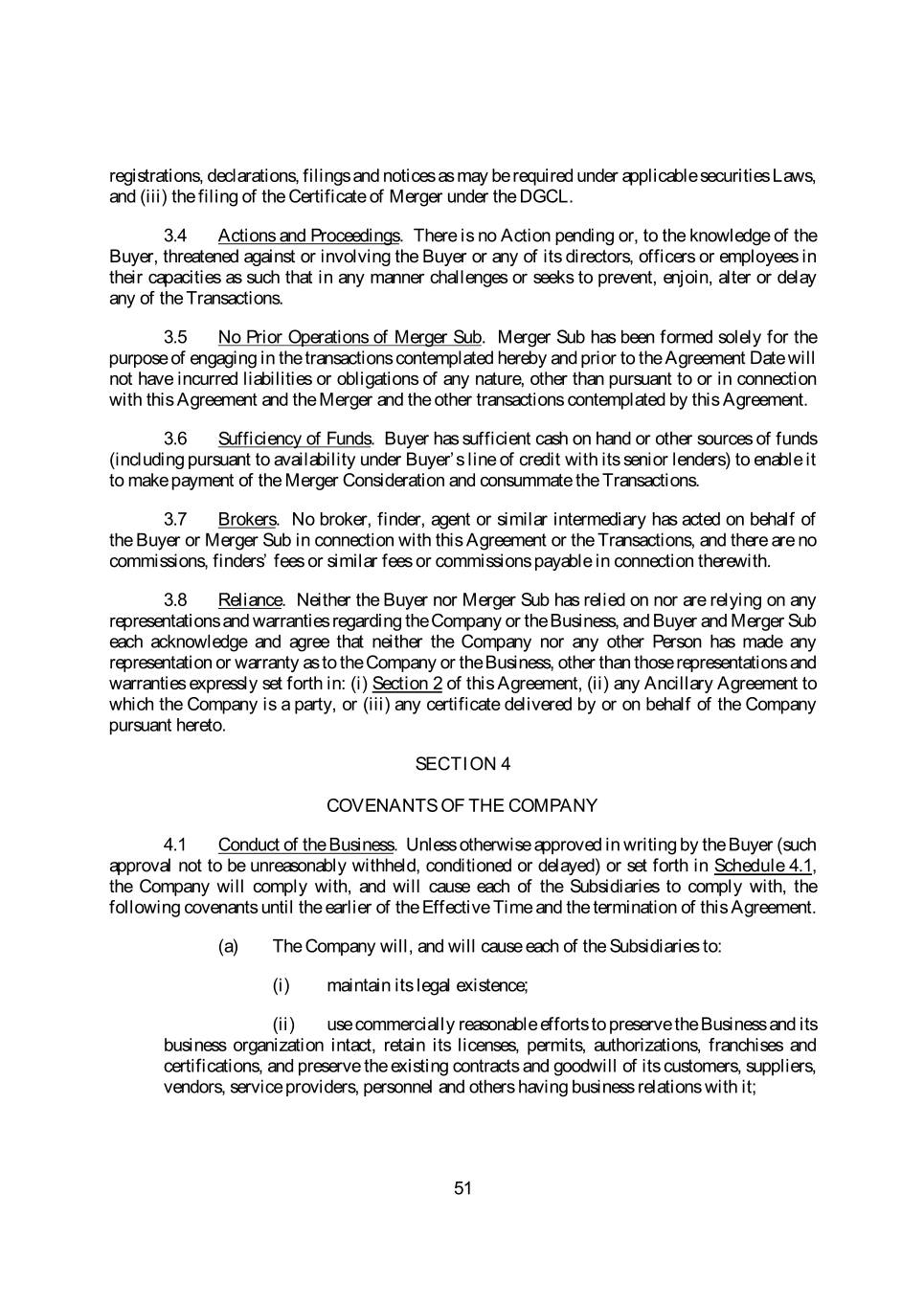 registrations, declarations, filings and notices as may be required under applicable securities Laws, and (iii) the filing of the Certificate of Merger under the DGCL.

3.4 Actions and Proceedings. There is no Action pending or, to the knowledge of the Buyer, threatened against or involving the Buyer or any of its directors, officers or employees in their capacities as such that in any manner challenges or seeks to prevent, enjoin, alter or delay any of the Transactions.

3.5 No Prior Operations of Merger Sub. Merger Sub has been formed solely for the purpose of engaging in the transactions contemplated hereby and prior to the Agreement Date will not have incurred liabilities or obligations of any nature, other than pursuant to or in connection with this Agreement and the Merger and the other transactions contemplated by this Agreement.

3.6 Sufficiency of Funds. Buyer has sufficient cash on hand or other sources of funds (including pursuant to availability under Buyer's line of credit with its senior lenders) to enable it to make payment of the Merger Consideration and consummate the Transactions.

3.7 Brokers. No broker, finder, agent or similar intermediary has acted on behalf of the Buyer or Merger Sub in connection with this Agreement or the Transactions, and there are no commissions, finders' fees or similar fees or commissions payable in connection therewith.

3.8 Reliance. Neither the Buyer nor Merger Sub has relied on nor are relying on any representations and warranties regarding the Company or the Business, and Buyer and Merger Sub each acknowledge and agree that neither the Company nor any other Person has made any representation or warranty as to the Company or the Business, other than those representations and warranties expressly set forth in: (i) Section 2 of this Agreement, (ii) any Ancillary Agreement to which the Company is a party, or (iii) any certificate delivered by or on behalf of the Company pursuant hereto.

SECTION 4

COVENANTS OF THE COMPANY

4.1 Conduct of the Business. Unless otherwise approved in writing by the Buyer (such approval not to be unreasonably withheld, conditioned or delayed) or set forth in Schedule 4.1, the Company will comply with, and will cause each of the Subsidiaries to comply with, the following covenants until the earlier of the Effective Time and the termination of this Agreement.

(a) The Company will, and will cause each of the Subsidiaries to:

(i) maintain its legal existence;

(ii) use commercially reasonable efforts to preserve the Business and its business organization intact, retain its licenses, permits, authorizations, franchises and certifications, and preserve the existing contracts and goodwill of its customers, suppliers, vendors, service providers, personnel and others having business relations with it;

51